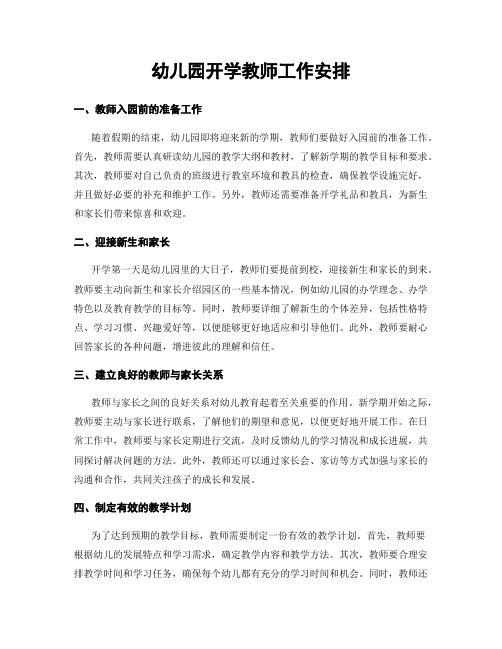 幼儿园开学教师工作安排

一、教师入园前的准备工作

随着假期的结束，幼儿园即将迎来新的学期，教师们要做好入园前的准备工作。首先，教师需要认真研读幼儿园的教学大纲和教材，了解新学期的教学目标和要求。其次，教师要对自己负责的班级进行教室环境和教具的检查，确保教学设施完好，并且做好必要的补充和维护工作。另外，教师还需要准备开学礼品和教具，为新生和家长们带来惊喜和欢迎。

二、迎接新生和家长

开学第一天是幼儿园里的大日子，教师们要提前到校，迎接新生和家长的到来。教师要主动向新生和家长介绍园区的一些基本情况，例如幼儿园的办学理念、办学特色以及教育教学的目标等。同时，教师要详细了解新生的个体差异，包括性格特点、学习习惯、兴趣爱好等，以便能够更好地适应和引导他们。此外，教师要耐心回答家长的各种问题，增进彼此的理解和信任。

三、建立良好的教师与家长关系

教师与家长之间的良好关系对幼儿教育起着至关重要的作用。新学期开始之际，教师要主动与家长进行联系，了解他们的期望和意见，以便更好地开展工作。在日常工作中，教师要与家长定期进行交流，及时反馈幼儿的学习情况和成长进展，共同探讨解决问题的方法。此外，教师还可以通过家长会、家访等方式加强与家长的沟通和合作，共同关注孩子的成长和发展。

四、制定有效的教学计划

为了达到预期的教学目标，教师需要制定一份有效的教学计划。首先，教师要根据幼儿的发展特点和学习需求，确定教学内容和教学方法。其次，教师要合理安排教学时间和学习任务，确保每个幼儿都有充分的学习时间和机会。同时，教师还